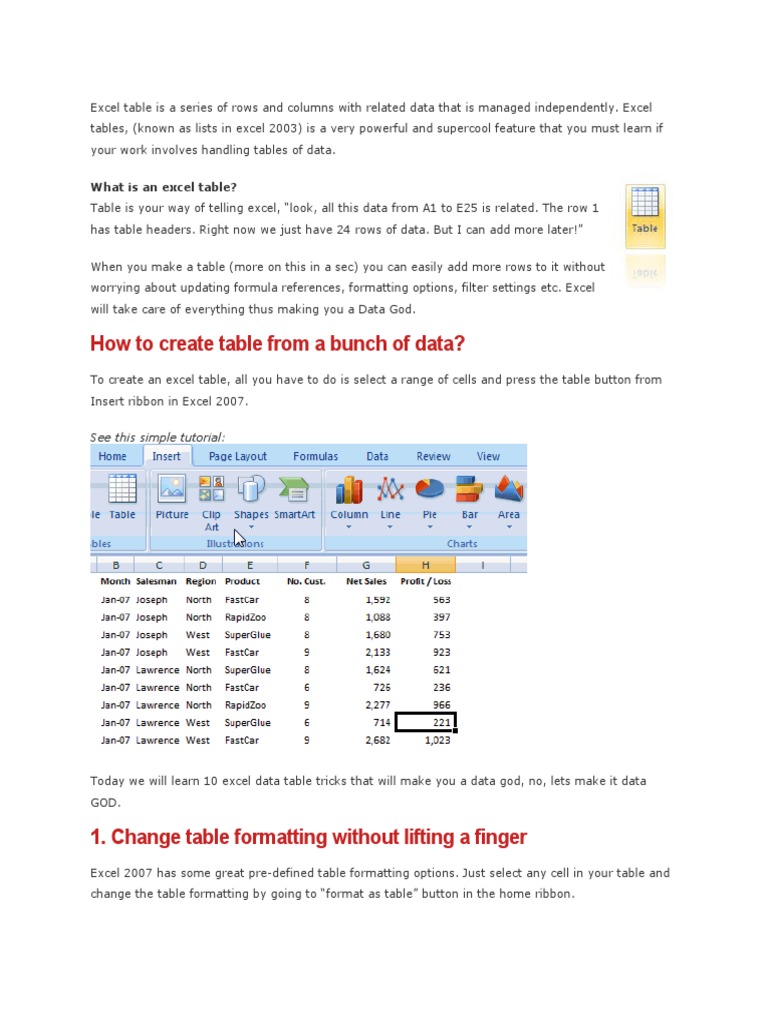 Excel table is a series of rows and columns with related data that is managed independently. Excel tables, (known as lists in excel 2003) is a very powerful and supercool feature that you must learn if your work involves handling tables of data.

**What is an excel table?**
Table is your way of telling excel, "look, all this data from A1 to E25 is related. The row 1 has table headers. Right now we just have 24 rows of data. But I can add more later!"

Table

When you make a table (more on this in a sec) you can easily add more rows to it without worrying about updating formula references, formatting options, filter settings etc. Excel will take care of everything thus making you a Data God.

How to create table from a bunch of data?

To create an excel table, all you have to do is select a range of cells and press the table button from Insert ribbon in Excel 2007.

See this simple tutorial:

Home Insert Page Layout Formulas Data Review View

le Table Picture Clip Art Shapes SmartArt Column Line Pie Bar Area

bles Illustrations Charts

| B | C | D | E | F | G | H | I |
|---|---|---|---|---|---|---|---|
| Month | Salesman | Region | Product | No. Cust. | Net Sales | Profit / Loss | |
| Jan-07 | Joseph | North | FastCar | 8 | 1,592 | 563 | |
| Jan-07 | Joseph | North | RapidZoo | 8 | 1,088 | 397 | |
| Jan-07 | Joseph | West | SuperGlue | 8 | 1,680 | 753 | |
| Jan-07 | Joseph | West | FastCar | 9 | 2,133 | 923 | |
| Jan-07 | Lawrence | North | SuperGlue | 8 | 1,624 | 621 | |
| Jan-07 | Lawrence | North | FastCar | 6 | 726 | 236 | |
| Jan-07 | Lawrence | North | RapidZoo | 9 | 2,277 | 966 | |
| Jan-07 | Lawrence | West | SuperGlue | 6 | 714 | 221 | |
| Jan-07 | Lawrence | West | FastCar | 9 | 2,682 | 1,023 | |

Today we will learn 10 excel data table tricks that will make you a data god, no, lets make it data GOD.

1. Change table formatting without lifting a finger

Excel 2007 has some great pre-defined table formatting options. Just select any cell in your table and change the table formatting by going to "format as table" button in the home ribbon.